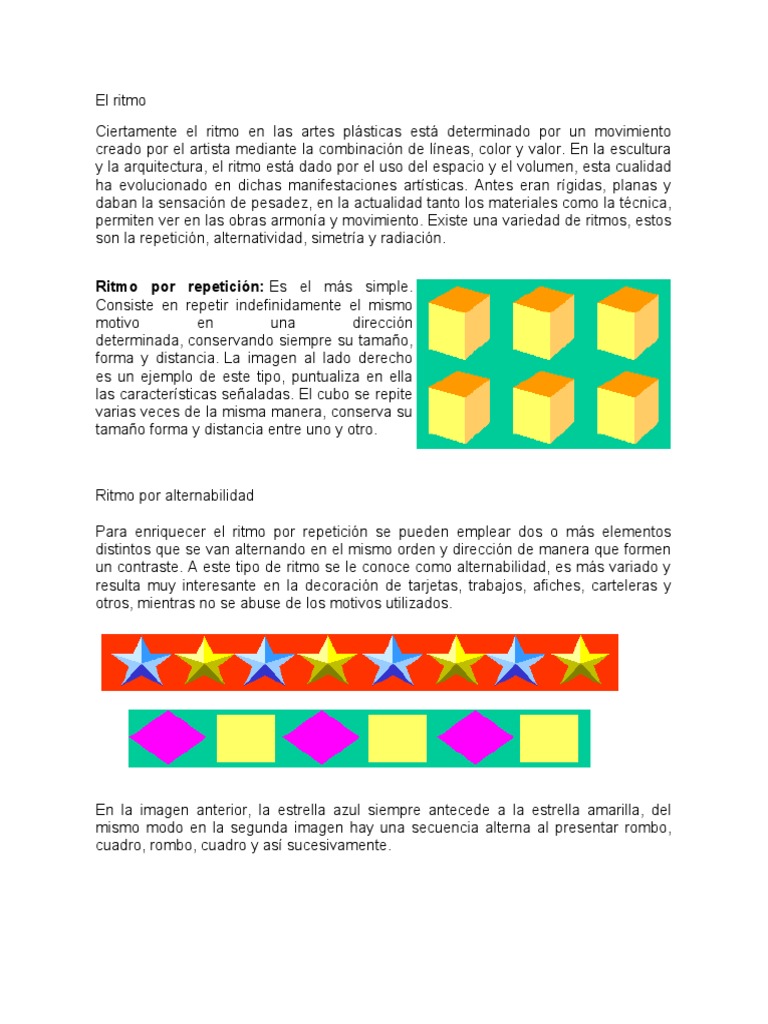 El ritmo

Ciertamente el ritmo en las artes plásticas está determinado por un movimiento creado por el artista mediante la combinación de líneas, color y valor. En la escultura y la arquitectura, el ritmo está dado por el uso del espacio y el volumen, esta cualidad ha evolucionado en dichas manifestaciones artísticas. Antes eran rígidas, planas y daban la sensación de pesadez, en la actualidad tanto los materiales como la técnica, permiten ver en las obras armonía y movimiento. Existe una variedad de ritmos, estos son la repetición, alternatividad, simetría y radiación.

Ritmo por repetición: Es el más simple. Consiste en repetir indefinidamente el mismo motivo en una dirección determinada, conservando siempre su tamaño, forma y distancia. La imagen al lado derecho es un ejemplo de este tipo, puntualiza en ella las características señaladas. El cubo se repite varias veces de la misma manera, conserva su tamaño forma y distancia entre uno y otro.

Ritmo por alternabilidad

Para enriquecer el ritmo por repetición se pueden emplear dos o más elementos distintos que se van alternando en el mismo orden y dirección de manera que formen un contraste. A este tipo de ritmo se le conoce como alternabilidad, es más variado y resulta muy interesante en la decoración de tarjetas, trabajos, afiches, carteleras y otros, mientras no se abuse de los motivos utilizados.

En la imagen anterior, la estrella azul siempre antecede a la estrella amarilla, del mismo modo en la segunda imagen hay una secuencia alterna al presentar rombo, cuadro, rombo, cuadro y así sucesivamente.